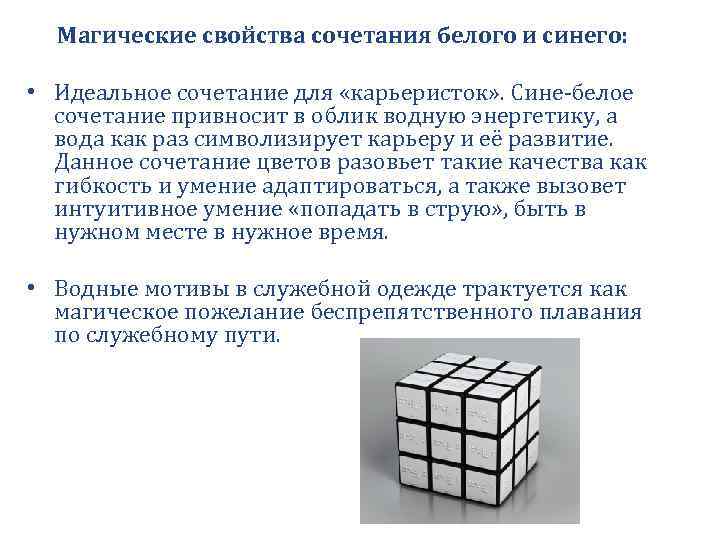 Магические свойства сочетания белого и синего:

• Идеальное сочетание для «карьеристок». Сине-белое сочетание привносит в облик водную энергетику, а вода как раз символизирует карьеру и её развитие. Данное сочетание цветов разовьет такие качества как гибкость и умение адаптироваться, а также вызовет интуитивное умение «попадать в струю», быть в нужном месте в нужное время.

• Водные мотивы в служебной одежде трактуется как магическое пожелание беспрепятственного плавания по служебному пути.